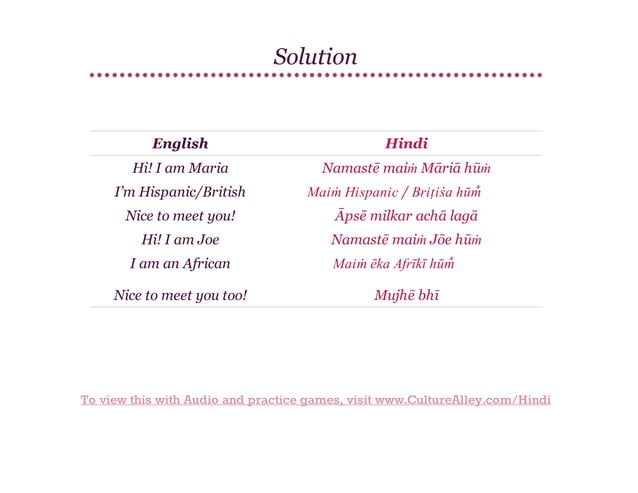 Solution

| English | Hindi |
|---|---|
| Hi! I am Maria | Namastē maiṁ Māriā hūṁ |
| I'm Hispanic/British | Maiṁ Hispanic / Briṭiśa hūm̐ |
| Nice to meet you! | Āpsē milkar achā lagā |
| Hi! I am Joe | Namastē maiṁ Jōe hūṁ |
| I am an African | Maiṁ ēka Afrīkī hūm̐ |
| Nice to meet you too! | Mujhē bhī |

To view this with Audio and practice games, visit www.CultureAlley.com/Hindi